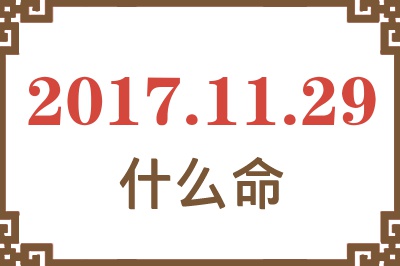 2017.11.29

什么命